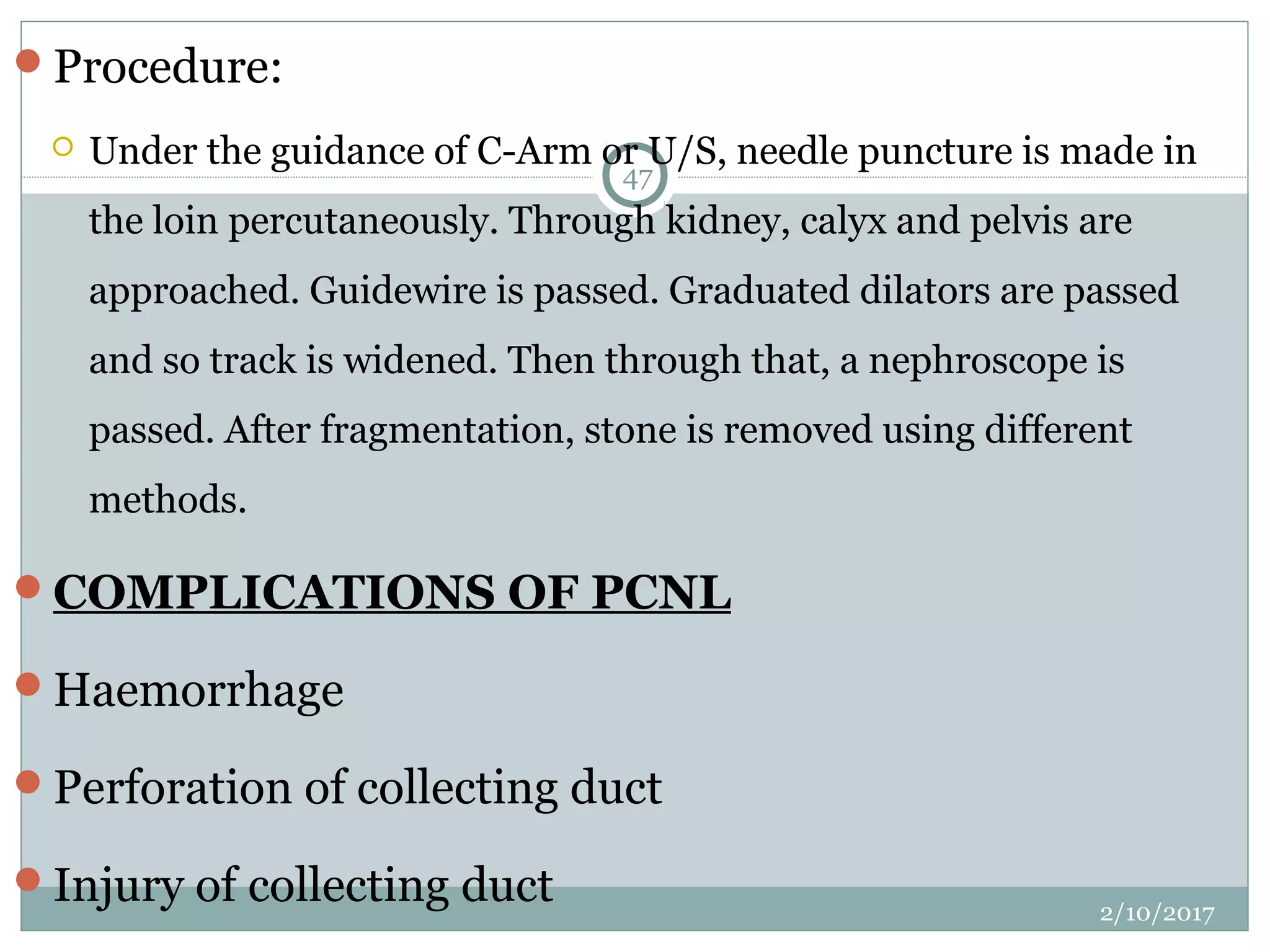 Procedure:

Under the guidance of C-Arm or U/S, needle puncture is made in the loin percutaneously. Through kidney, calyx and pelvis are approached. Guidewire is passed. Graduated dilators are passed and so track is widened. Then through that, a nephroscope is passed. After fragmentation, stone is removed using different methods.

47

COMPLICATIONS OF PCNL

Haemorrhage

Perforation of collecting duct

Injury of collecting duct

2/10/2017